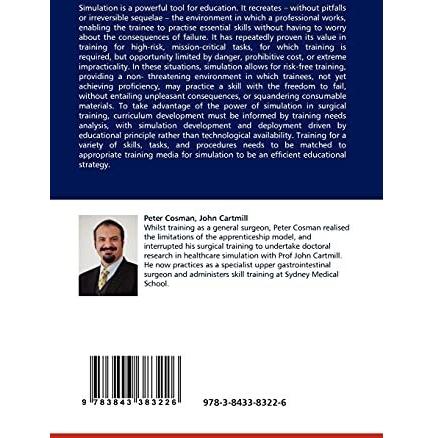 Simulation is a powerful tool for education. It recreates – without pitfalls or irreversible sequelae – the environment in which a professional works, enabling the trainee to practise essential skills without having to worry about the consequences of failure. It has repeatedly proven its value in training for high-risk, mission-critical tasks, for which training is required, but opportunity limited by danger, prohibitive cost, or extreme impracticality. In these situations, simulation allows for risk-free training, providing a non- threatening environment in which trainees, not yet achieving proficiency, may practice a skill with the freedom to fail, without entailing unpleasant consequences, or squandering consumable materials. To take advantage of the power of simulation in surgical training, curriculum development must be informed by training needs analysis, with simulation development and deployment driven by educational principle rather than technological availability. Training for a variety of skills, tasks, and procedures needs to be matched to appropriate training media for simulation to be an efficient educational strategy.

Peter Cosman, John Cartmill
Whilst training as a general surgeon, Peter Cosman realised the limitations of the apprenticeship model, and interrupted his surgical training to undertake doctoral research in healthcare simulation with Prof John Cartmill. He now practices as a specialist upper gastrointestinal surgeon and administers skill training at Sydney Medical School.

9 783843 383226

978-3-8433-8322-6